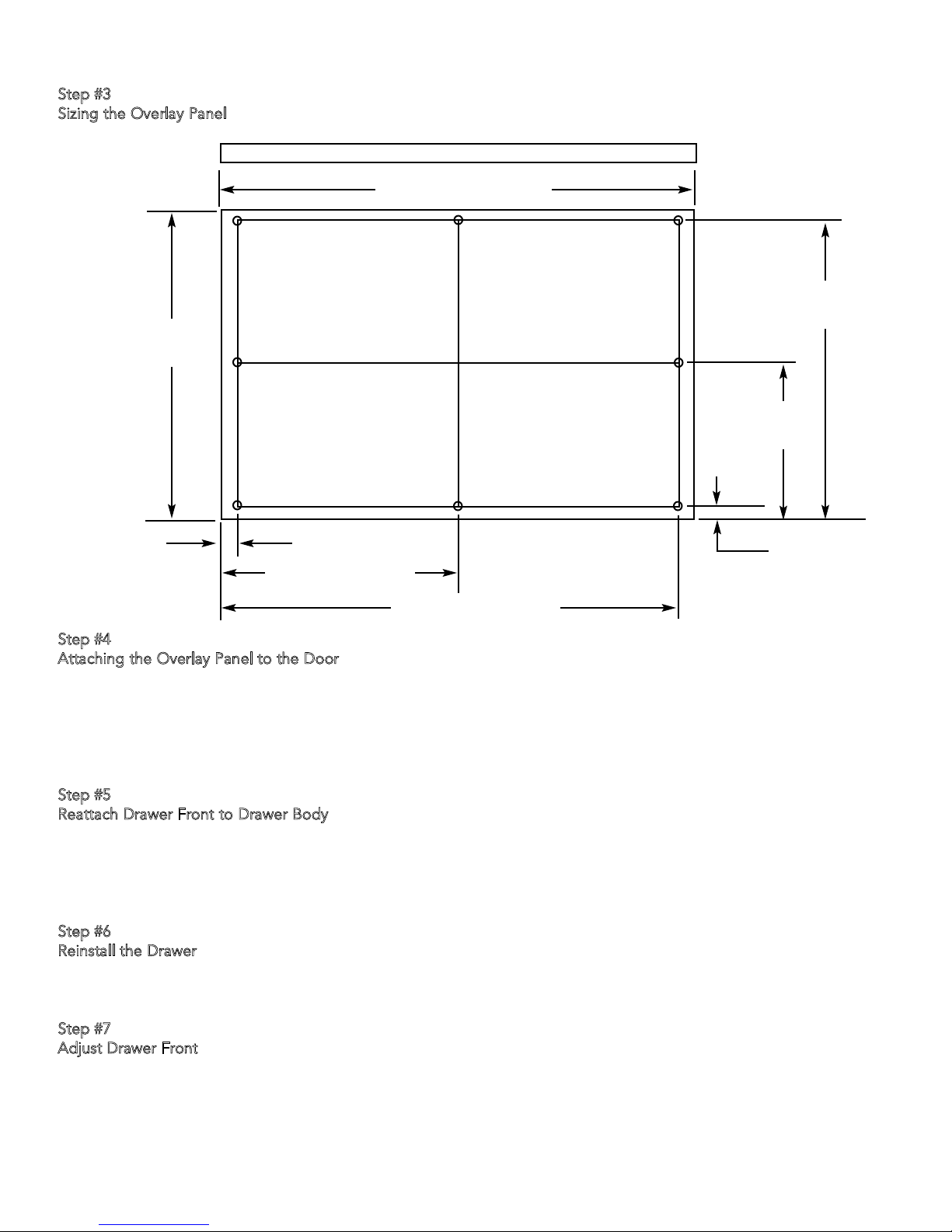 Step #3
Sizing the Overlay Panel

Step #4
Attaching the Overlay Panel to the Door

Step #5
Reattach Drawer Front to Drawer Body

Step #6
Reinstall the Drawer

Step #7
Adjust Drawer Front